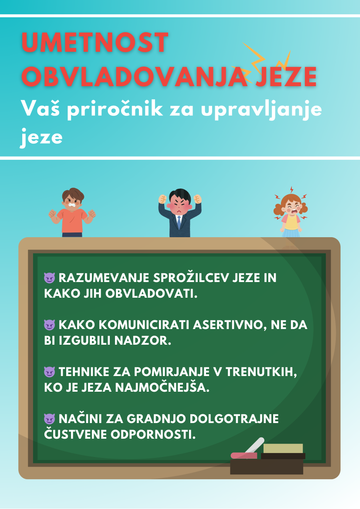 UMETNOST OBVLADOVANJA JEZE

Vaš priročnik za upravljanje jeze

😈 RAZUMEVANJE SPROŽILCEV JEZE IN KAKO JIH OBVLADOVATI.

😈 KAKO KOMUNICIRATI ASERTIVNO, NE DA BI IZGUBILI NADZOR.

😈 TEHNIKE ZA POMIRJANJE V TRENUTKIH, KO JE JEZA NAJMOČNEJŠA.

😈 NAČINI ZA GRADNJO DOLGOTRAJNE ČUSTVENE ODPORNOSTI.